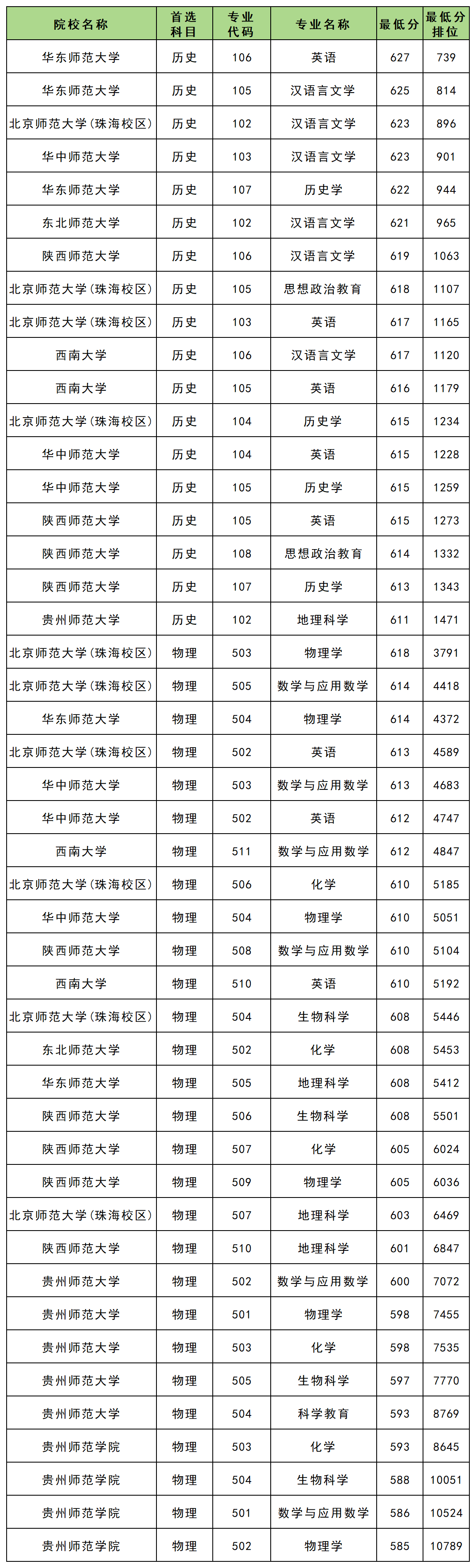 | 院校名称 | 首选科目 | 专业代码 | 专业名称 | 最低分 | 最低分排位 |
|---|---|---|---|---|---|
| 华东师范大学 | 历史 | 106 | 英语 | 627 | 739 |
| 华东师范大学 | 历史 | 105 | 汉语言文学 | 625 | 814 |
| 北京师范大学(珠海校区) | 历史 | 102 | 汉语言文学 | 623 | 896 |
| 华中师范大学 | 历史 | 103 | 汉语言文学 | 623 | 901 |
| 华东师范大学 | 历史 | 107 | 历史学 | 622 | 944 |
| 东北师范大学 | 历史 | 102 | 汉语言文学 | 621 | 965 |
| 陕西师范大学 | 历史 | 106 | 汉语言文学 | 619 | 1063 |
| 北京师范大学(珠海校区) | 历史 | 105 | 思想政治教育 | 618 | 1107 |
| 北京师范大学(珠海校区) | 历史 | 103 | 英语 | 617 | 1165 |
| 西南大学 | 历史 | 106 | 汉语言文学 | 617 | 1120 |
| 西南大学 | 历史 | 105 | 英语 | 616 | 1179 |
| 北京师范大学(珠海校区) | 历史 | 104 | 历史学 | 615 | 1234 |
| 华中师范大学 | 历史 | 104 | 英语 | 615 | 1228 |
| 华中师范大学 | 历史 | 105 | 历史学 | 615 | 1259 |
| 陕西师范大学 | 历史 | 105 | 英语 | 615 | 1273 |
| 陕西师范大学 | 历史 | 108 | 思想政治教育 | 614 | 1332 |
| 陕西师范大学 | 历史 | 107 | 历史学 | 613 | 1343 |
| 贵州师范大学 | 历史 | 102 | 地理科学 | 611 | 1471 |
| 北京师范大学(珠海校区) | 物理 | 503 | 物理学 | 618 | 3791 |
| 北京师范大学(珠海校区) | 物理 | 505 | 数学与应用数学 | 614 | 4418 |
| 华东师范大学 | 物理 | 504 | 物理学 | 614 | 4372 |
| 北京师范大学(珠海校区) | 物理 | 502 | 英语 | 613 | 4589 |
| 华中师范大学 | 物理 | 503 | 数学与应用数学 | 613 | 4683 |
| 华中师范大学 | 物理 | 502 | 英语 | 612 | 4747 |
| 西南大学 | 物理 | 511 | 数学与应用数学 | 612 | 4847 |
| 北京师范大学(珠海校区) | 物理 | 506 | 化学 | 610 | 5185 |
| 华中师范大学 | 物理 | 504 | 物理学 | 610 | 5051 |
| 陕西师范大学 | 物理 | 508 | 数学与应用数学 | 610 | 5104 |
| 西南大学 | 物理 | 510 | 英语 | 610 | 5192 |
| 北京师范大学(珠海校区) | 物理 | 504 | 生物科学 | 608 | 5446 |
| 东北师范大学 | 物理 | 502 | 化学 | 608 | 5453 |
| 华东师范大学 | 物理 | 505 | 地理科学 | 608 | 5412 |
| 陕西师范大学 | 物理 | 506 | 生物科学 | 608 | 5501 |
| 陕西师范大学 | 物理 | 507 | 化学 | 605 | 6024 |
| 陕西师范大学 | 物理 | 509 | 物理学 | 605 | 6036 |
| 北京师范大学(珠海校区) | 物理 | 507 | 地理科学 | 603 | 6469 |
| 陕西师范大学 | 物理 | 510 | 地理科学 | 601 | 6847 |
| 贵州师范大学 | 物理 | 502 | 数学与应用数学 | 600 | 7072 |
| 贵州师范大学 | 物理 | 501 | 物理学 | 598 | 7455 |
| 贵州师范大学 | 物理 | 503 | 化学 | 598 | 7535 |
| 贵州师范大学 | 物理 | 505 | 生物科学 | 597 | 7770 |
| 贵州师范大学 | 物理 | 504 | 科学教育 | 593 | 8769 |
| 贵州师范学院 | 物理 | 503 | 化学 | 593 | 8645 |
| 贵州师范学院 | 物理 | 504 | 生物科学 | 588 | 10051 |
| 贵州师范学院 | 物理 | 501 | 数学与应用数学 | 586 | 10524 |
| 贵州师范学院 | 物理 | 502 | 物理学 | 585 | 10789 |